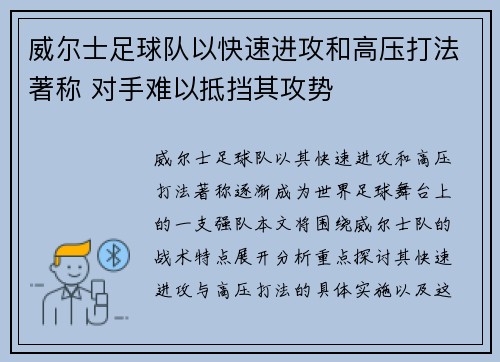 威尔士足球队以快速进攻和高压打法著称 对手难以抵挡其攻势

威尔士足球队以其快速进攻和高压打法著称逐渐成为世界足球舞台上的一支强队本文将围绕威尔士队的战术特点展开分析重点探讨其快速进攻与高压打法的具体实施以及这